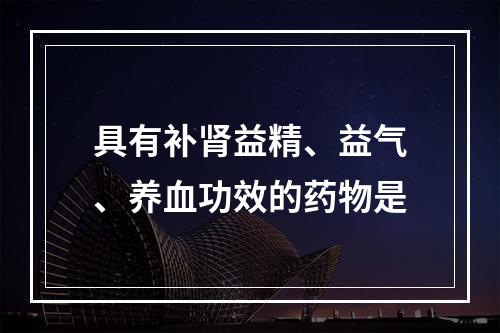 具有补肾益精、益气、养血功效的药物是